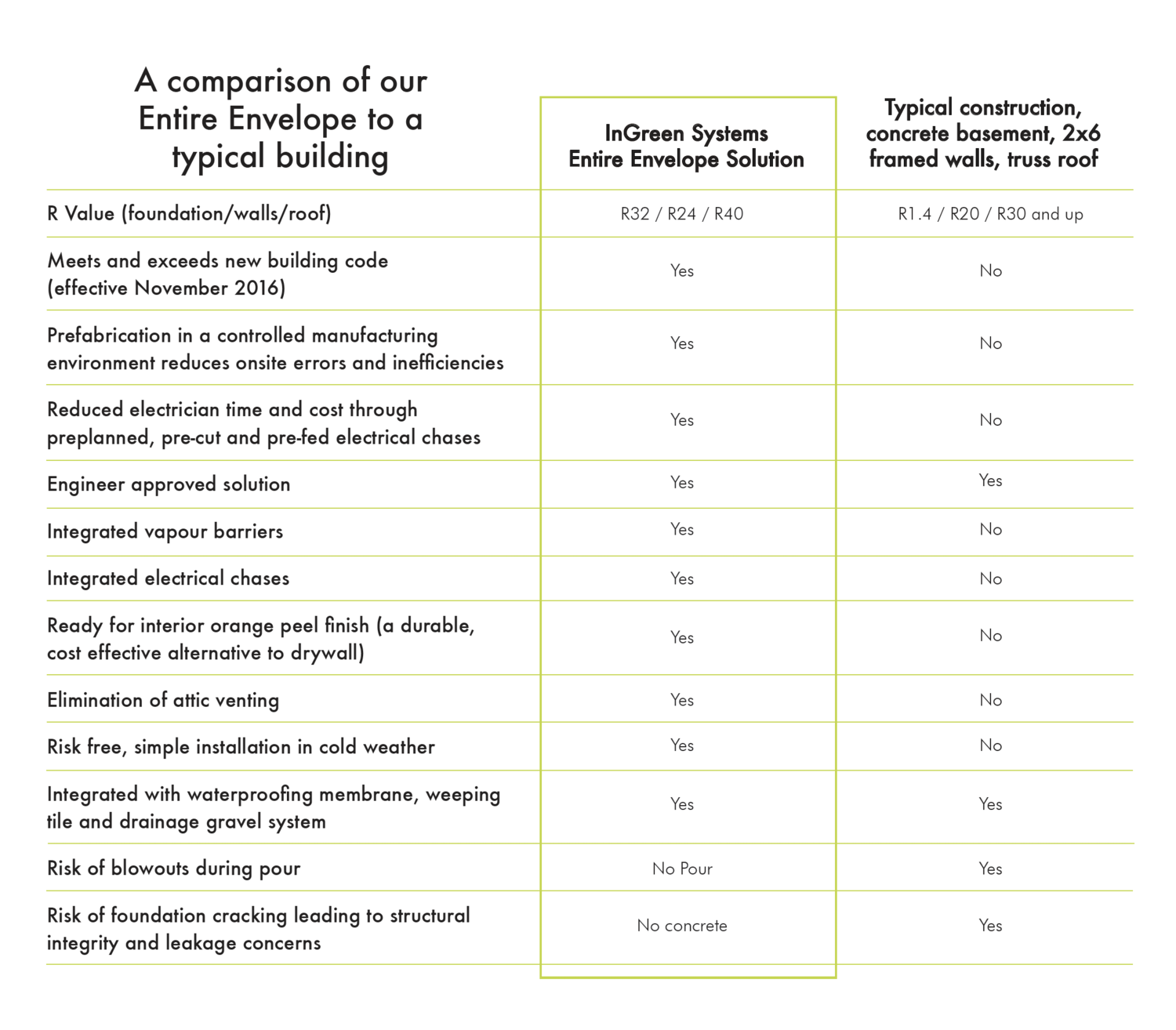 | A comparison of our Entire Envelope to a typical building | InGreen Systems Entire Envelope Solution | Typical construction, concrete basement, 2x6 framed walls, truss roof |
|---|---|---|
| R Value (foundation/walls/roof) | R32 / R24 / R40 | R1.4 / R20 / R30 and up |
| Meets and exceeds new building code (effective November 2016) | Yes | No |
| Prefabrication in a controlled manufacturing environment reduces onsite errors and inefficiencies | Yes | No |
| Reduced electrician time and cost through preplanned, pre-cut and pre-fed electrical chases | Yes | No |
| Engineer approved solution | Yes | Yes |
| Integrated vapour barriers | Yes | No |
| Integrated electrical chases | Yes | No |
| Ready for interior orange peel finish (a durable, cost effective alternative to drywall) | Yes | No |
| Elimination of attic venting | Yes | No |
| Risk free, simple installation in cold weather | Yes | No |
| Integrated with waterproofing membrane, weeping tile and drainage gravel system | Yes | Yes |
| Risk of blowouts during pour | No Pour | Yes |
| Risk of foundation cracking leading to structural integrity and leakage concerns | No concrete | Yes |